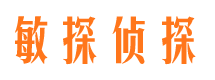 敏探侦探